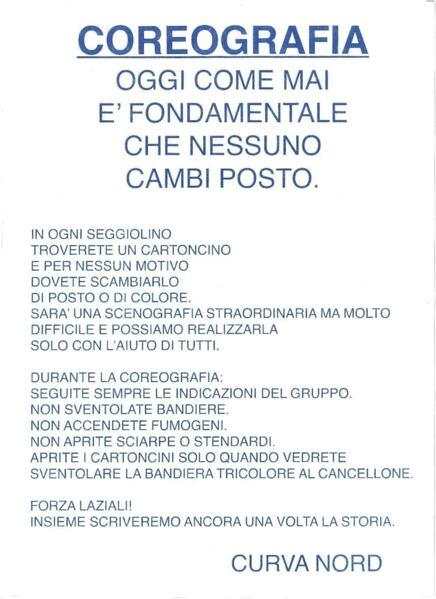 COREOGRAFIA

OGGI COME MAI
E' FONDAMENTALE
CHE NESSUNO
CAMBI POSTO.

IN OGNI SEGGIOLINO
TROVERETE UN CARTONCINO
E PER NESSUN MOTIVO
DOVETE SCAMBIARLO
DI POSTO O DI COLORE.
SARA' UNA SCENOGRAFIA STRAORDINARIA MA MOLTO
DIFFICILE E POSSIAMO REALIZZARLA
SOLO CON L'AIUTO DI TUTTI.

DURANTE LA COREOGRAFIA:
SEGUITE SEMPRE LE INDICAZIONI DEL GRUPPO.
NON SVENTOLATE BANDIERE.
NON ACCENDETE FUMOGENI.
NON APRITE SCIARPE O STENDARDI.
APRITE I CARTONCINI SOLO QUANDO VEDRETE
SVENTOLARE LA BANDIERA TRICOLORE AL CANCELLONE.

FORZA LAZIALI!
INSIEME SCRIVEREMO ANCORA UNA VOLTA LA STORIA.

CURVA NORD